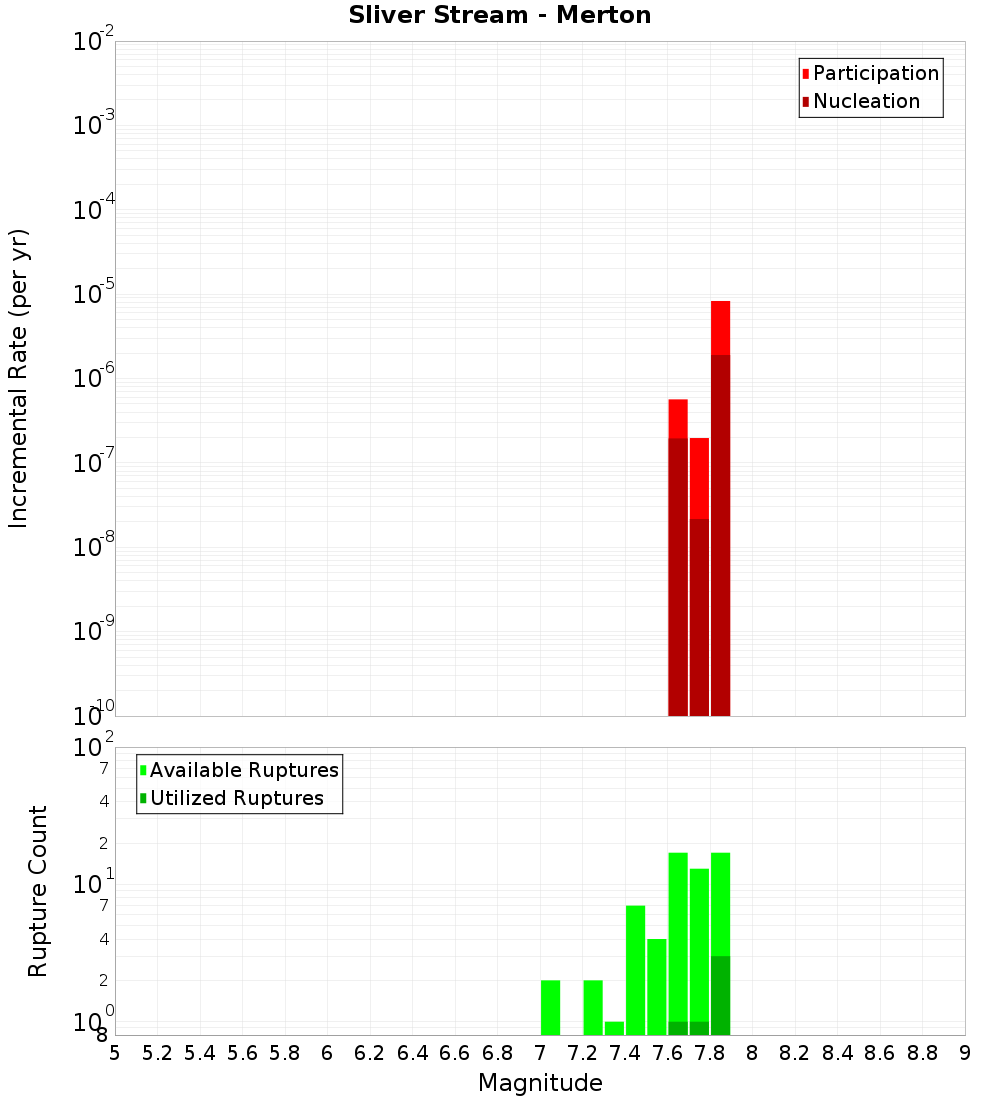 Sliver Stream - Merton

Participation
Nucleation

Incremental Rate (per yr)

$10^{-2}$
$10^{-3}$
$10^{-4}$
$10^{-5}$
$10^{-6}$
$10^{-7}$
$10^{-8}$
$10^{-9}$
$10^{-10}$

Available Ruptures
Utilized Ruptures

Rupture Count

$10^{2}$
7
4
2
$10^{1}$
7
4
2
$10^{0}$
8

5 5.2 5.4 5.6 5.8 6 6.2 6.4 6.6 6.8 7 7.2 7.4 7.6 7.8 8 8.2 8.4 8.6 8.8 9

Magnitude